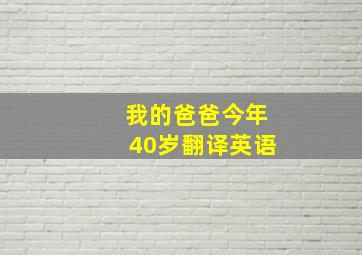 我的爸爸今年
40岁翻译英语